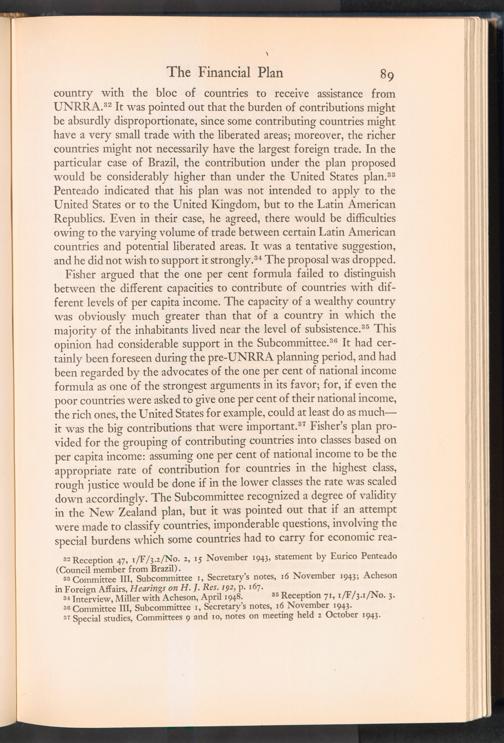 The Financial Plan 89

country with the bloc of countries to receive assistance from UNRRA.$^{32}$ It was pointed out that the burden of contributions might be absurdly disproportionate, since some contributing countries might have a very small trade with the liberated areas; moreover, the richer countries might not necessarily have the largest foreign trade. In the particular case of Brazil, the contribution under the plan proposed would be considerably higher than under the United States plan.$^{33}$ Penteado indicated that his plan was not intended to apply to the United States or to the United Kingdom, but to the Latin American Republics. Even in their case, he agreed, there would be difficulties owing to the varying volume of trade between certain Latin American countries and potential liberated areas. It was a tentative suggestion, and he did not wish to support it strongly.$^{34}$ The proposal was dropped.

Fisher argued that the one per cent formula failed to distinguish between the different capacities to contribute of countries with different levels of per capita income. The capacity of a wealthy country was obviously much greater than that of a country in which the majority of the inhabitants lived near the level of subsistence.$^{35}$ This opinion had considerable support in the Subcommittee.$^{36}$ It had certainly been foreseen during the pre-UNRRA planning period, and had been regarded by the advocates of the one per cent of national income formula as one of the strongest arguments in its favor; for, if even the poor countries were asked to give one per cent of their national income, the rich ones, the United States for example, could at least do as much—it was the big contributions that were important.$^{37}$ Fisher's plan provided for the grouping of contributing countries into classes based on per capita income: assuming one per cent of national income to be the appropriate rate of contribution for countries in the highest class, rough justice would be done if in the lower classes the rate was scaled down accordingly. The Subcommittee recognized a degree of validity in the New Zealand plan, but it was pointed out that if an attempt were made to classify countries, imponderable questions, involving the special burdens which some countries had to carry for economic rea-

$^{32}$ Reception 47, 1/F/3.2/No. 2, 15 November 1943, statement by Eurico Penteado (Council member from Brazil).
$^{33}$ Committee III, Subcommittee 1, Secretary's notes, 16 November 1943; Acheson in Foreign Affairs, Hearings on H. J. Res. 192, p. 167.
$^{34}$ Interview, Miller with Acheson, April 1948. $^{35}$ Reception 71, 1/F/3.1/No. 3.
$^{36}$ Committee III, Subcommittee 1, Secretary's notes, 16 November 1943.
$^{37}$ Special studies, Committees 9 and 10, notes on meeting held 2 October 1943.